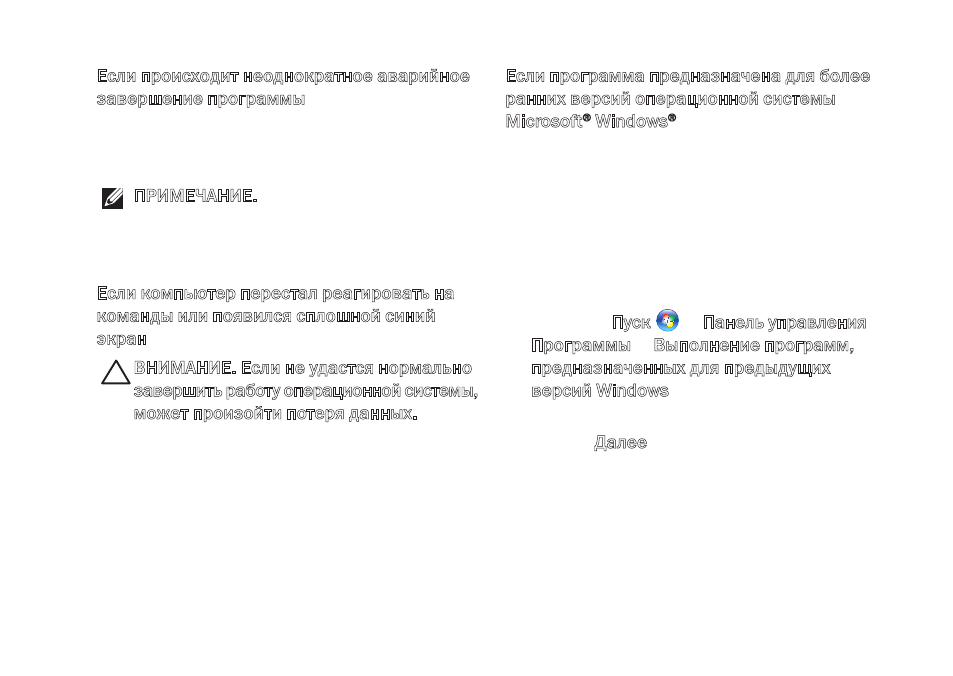 Если происходит неоднократное аварийное завершение программы

ПРИМЕЧАНИЕ.

Если компьютер перестал реагировать на команды или появился сплошной синий экран

ВНИМАНИЕ. Если не удастся нормально завершить работу операционной системы, может произойти потеря данных.

Если программа предназначена для более ранних версий операционной системы Microsoft® Windows®

Пуск Панель управления Программы Выполнение программ, предназначенных для предыдущих версий Windows

Далее